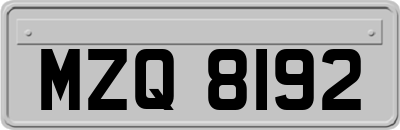 MZQ 8192